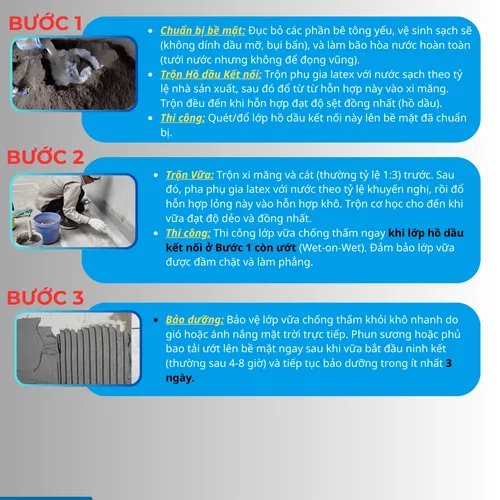 BƯỚC 1

- Chuẩn bị bề mặt: Đục bỏ các phần bê tông yếu, vệ sinh sạch sẽ (không dính dầu mỡ, bụi bẩn), và làm bão hòa nước hoàn toàn (tưới nước nhưng không để đọng vũng).
- Trộn Hồ dầu Kết nối: Trộn phụ gia latex với nước sạch theo tỷ lệ nhà sản xuất, sau đó đổ từ từ hỗn hợp này vào xi măng. Trộn đều đến khi hỗn hợp đạt độ sệt đồng nhất (hồ dầu).
- Thi công: Quét/đổ lớp hồ dầu kết nối này lên bề mặt đã chuẩn bị.

BƯỚC 2

- Trộn Vữa: Trộn xi măng và cát (thường tỷ lệ 1:3) trước. Sau đó, pha phụ gia latex với nước theo tỷ lệ khuyến nghị, rồi đổ hỗn hợp lỏng này vào hỗn hợp khô. Trộn cơ học cho đến khi vữa đạt độ dẻo và đồng nhất.
- Thi công: Thi công lớp vữa chống thấm ngay khi lớp hồ dầu kết nối ở Bước 1 còn ướt (Wet-on-Wet). Đảm bảo lớp vữa được đầm chặt và làm phẳng.

BƯỚC 3

- Bảo dưỡng: Bảo vệ lớp vữa chống thấm khỏi khô nhanh do gió hoặc ánh nắng mặt trời trực tiếp. Phun sương hoặc phủ bao tải ướt lên bề mặt ngay sau khi vữa bắt đầu ninh kết (thường sau 4-8 giờ) và tiếp tục bảo dưỡng trong ít nhất 3 ngày.